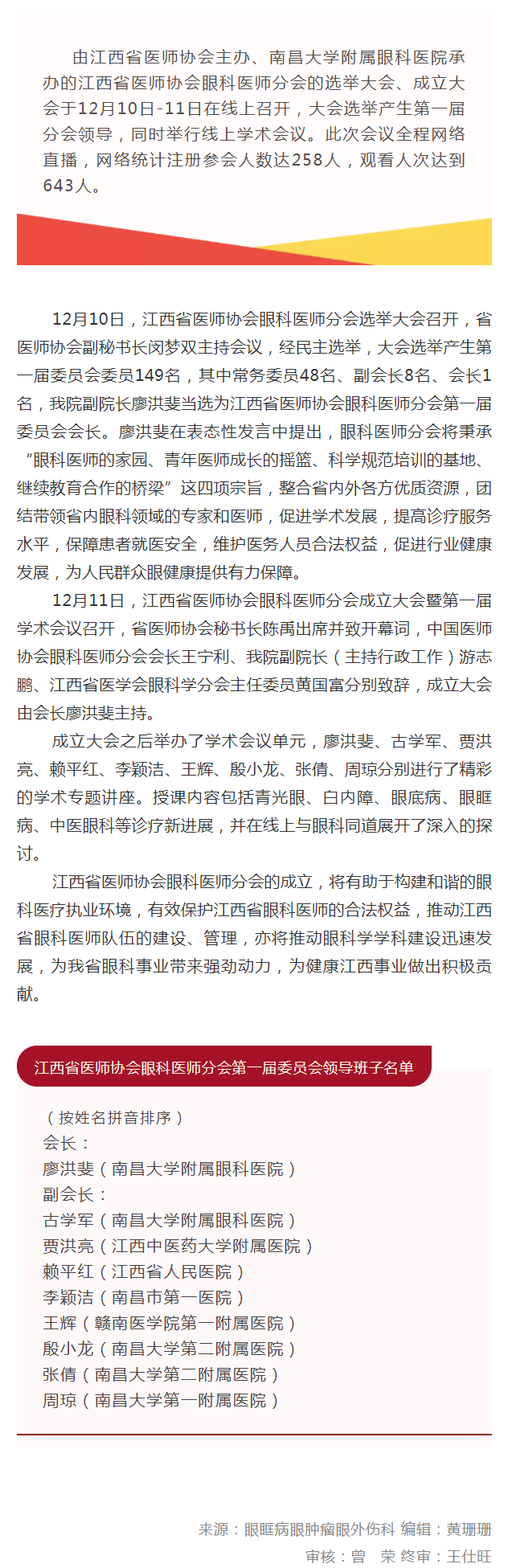 由江西省医师协会主办、南昌大学附属眼科医院承办的江西省医师协会眼科医师分会的选举大会、成立大会于12月10日-11日在线上召开，大会选举产生第一届分会领导，同时举行线上学术会议。此次会议全程网络直播，网络统计注册参会人数达258人，观看人次达到643人。

12月10日，江西省医师协会眼科医师分会选举大会召开，省医师协会副秘书长闵梦双主持会议，经民主选举，大会选举产生第一届委员会委员149名，其中常务委员48名、副会长8名、会长1名，我院副院长廖洪斐当选为江西省医师协会眼科医师分会第一届委员会会长。廖洪斐在表态性发言中提出，眼科医师分会将秉承“眼科医师的家园、青年医师成长的摇篮、科学规范培训的基地、继续教育合作的桥梁”这四项宗旨，整合省内外各方优质资源，团结带领省内眼科领域的专家和医师，促进学术发展，提高诊疗服务水平，保障患者就医安全，维护医务人员合法权益，促进行业健康发展，为人民群众眼健康提供有力保障。

12月11日，江西省医师协会眼科医师分会成立大会暨第一届学术会议召开，省医师协会秘书长陈禹出席并致开幕词，中国医师协会眼科医师分会会长王宁利、我院副院长（主持行政工作）游志鹏、江西省医学会眼科学分会主任委员黄国富分别致辞，成立大会由会长廖洪斐主持。

成立大会之后举办了学术会议单元，廖洪斐、古学军、贾洪亮、赖平红、李颖洁、王辉、殷小龙、张倩、周琼分别进行了精彩的学术专题讲座。授课内容包括青光眼、白内障、眼底病、眼眶病、中医眼科等诊疗新进展，并在线上与眼科同道展开了深入的探讨。

江西省医师协会眼科医师分会的成立，将有助于构建和谐的眼科医疗执业环境，有效保护江西省眼科医师的合法权益，推动江西省眼科医师队伍的建设、管理，亦将推动眼科学学科建设迅速发展，为我省眼科事业带来强劲动力，为健康江西事业做出积极贡献。

江西省医师协会眼科医师分会第一届委员会领导班子名单

（按姓名拼音排序）
会长：
廖洪斐（南昌大学附属眼科医院）
副会长：
古学军（南昌大学附属眼科医院）
贾洪亮（江西中医药大学附属医院）
赖平红（江西省人民医院）
李颖洁（南昌市第一医院）
王辉（赣南医学院第一附属医院）
殷小龙（南昌大学第二附属医院）
张倩（南昌大学第二附属医院）
周琼（南昌大学第一附属医院）

来源：眼眶病眼肿瘤眼外伤科 编辑：黄珊珊
审核：曾 荣 终审：王仕旺